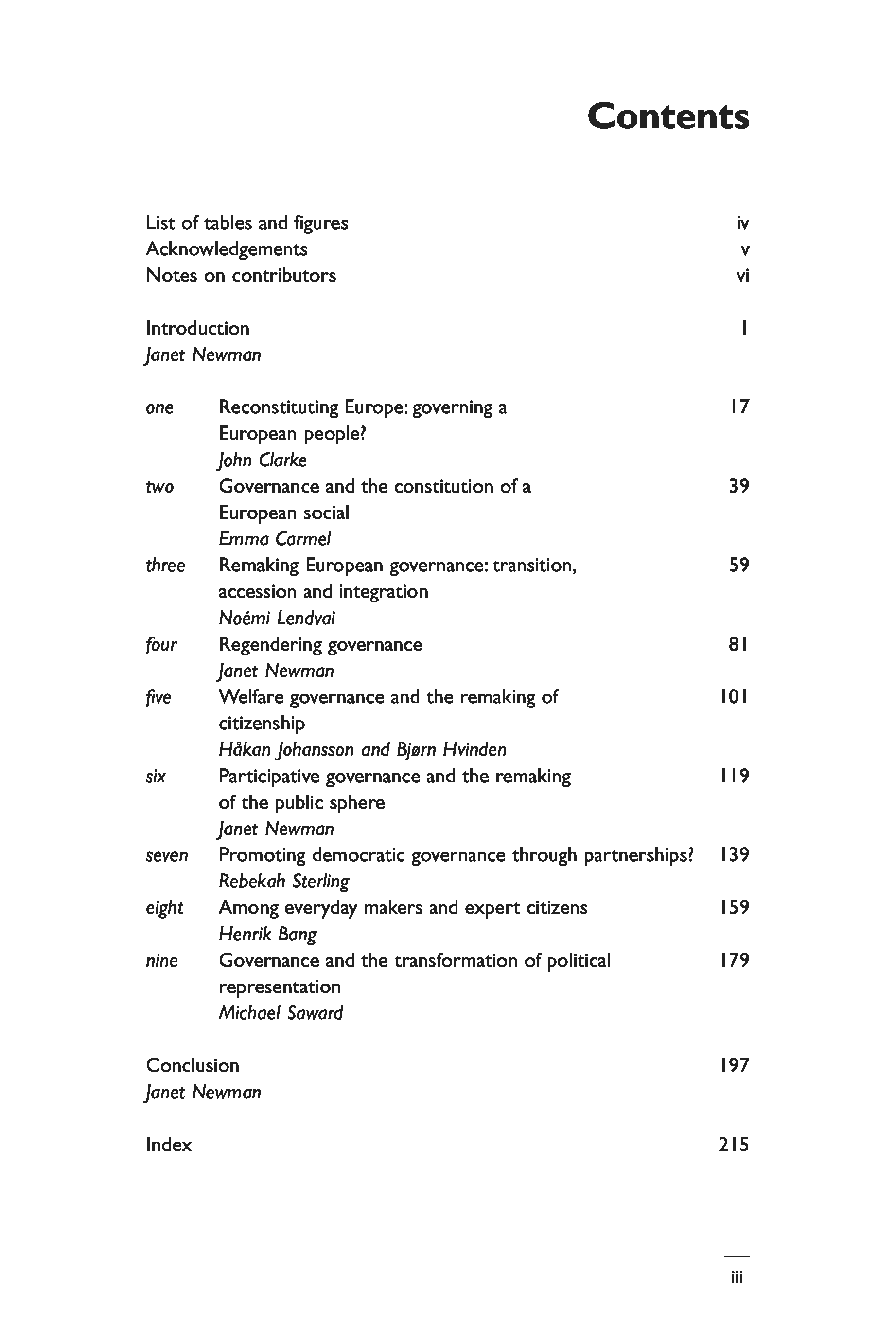 Contents

List of tables and figures iv
Acknowledgements v
Notes on contributors vi

Introduction 1
Janet Newman

one Reconstituting Europe: governing a European people? 17
John Clarke
two Governance and the constitution of a European social 39
Emma Carmel
three Remaking European governance: transition, accession and integration 59
Noémi Lendvai
four Regendering governance 81
Janet Newman
five Welfare governance and the remaking of citizenship 101
Håkan Johansson and Bjørn Hvinden
six Participative governance and the remaking of the public sphere 119
Janet Newman
seven Promoting democratic governance through partnerships? 139
Rebekah Sterling
eight Among everyday makers and expert citizens 159
Henrik Bang
nine Governance and the transformation of political representation 179
Michael Saward

Conclusion 197
Janet Newman

Index 215

iii